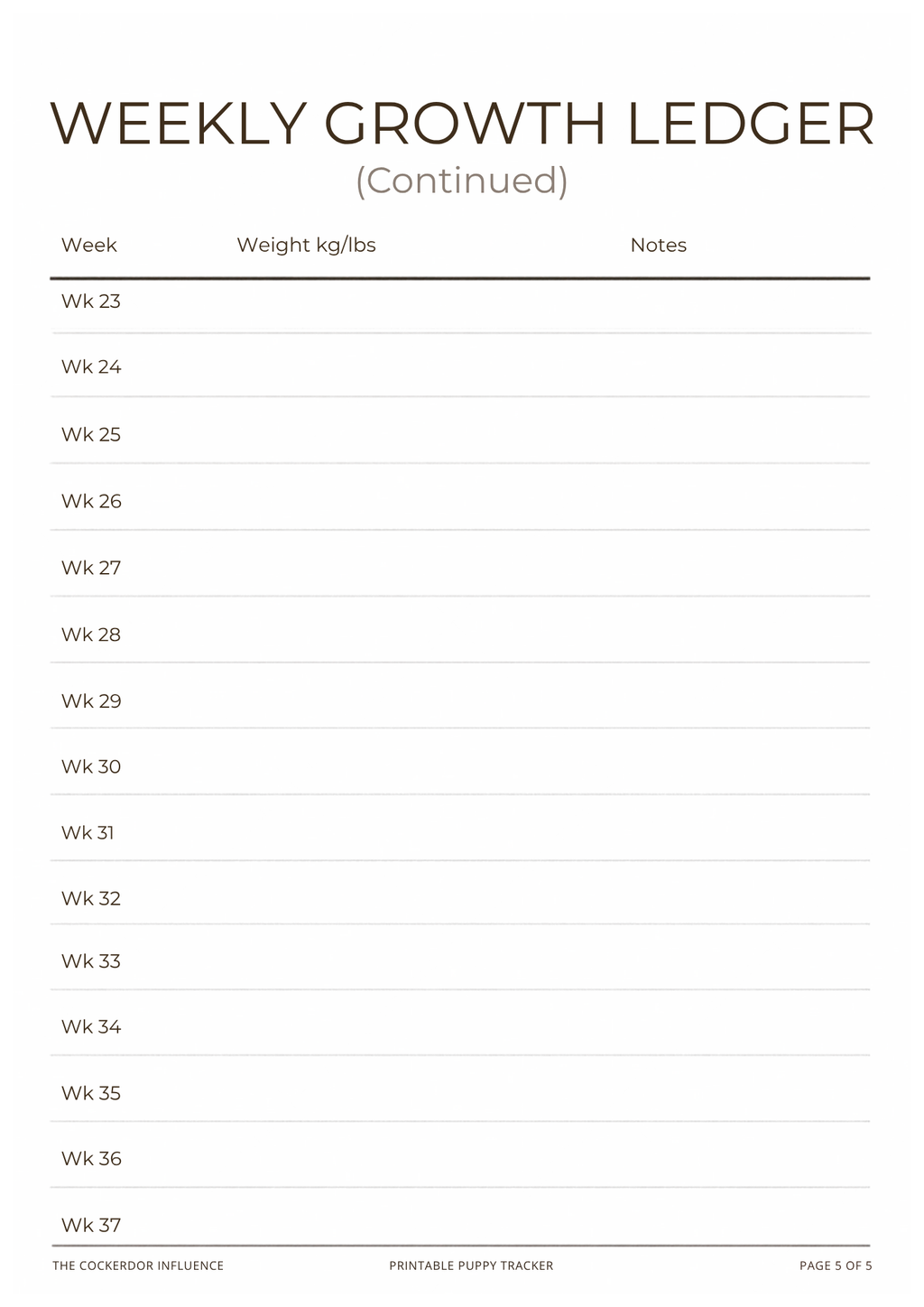 WEEKLY GROWTH LEDGER
(Continued)

| Week | Weight kg/lbs | Notes |
|---|---|---|
| Wk 23 | | |
| Wk 24 | | |
| Wk 25 | | |
| Wk 26 | | |
| Wk 27 | | |
| Wk 28 | | |
| Wk 29 | | |
| Wk 30 | | |
| Wk 31 | | |
| Wk 32 | | |
| Wk 33 | | |
| Wk 34 | | |
| Wk 35 | | |
| Wk 36 | | |
| Wk 37 | | |

THE COCKERDOR INFLUENCE PRINTABLE PUPPY TRACKER PAGE 5 OF 5